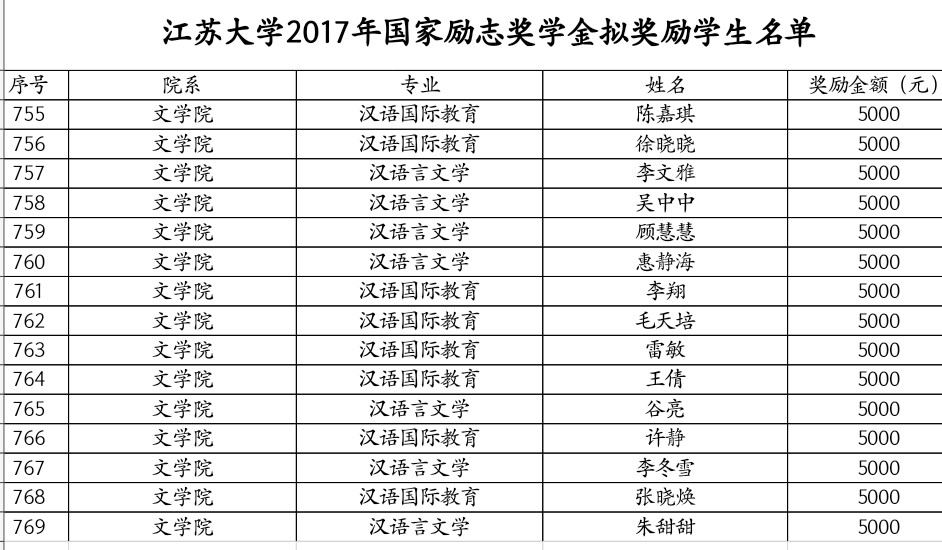 江苏大学2017年国家励志奖学金拟奖励学生名单

| 序号 | 院系 | 专业 | 姓名 | 奖励金额（元） |
|---|---|---|---|---|
| 755 | 文学院 | 汉语国际教育 | 陈嘉琪 | 5000 |
| 756 | 文学院 | 汉语国际教育 | 徐晓晓 | 5000 |
| 757 | 文学院 | 汉语言文学 | 李文雅 | 5000 |
| 758 | 文学院 | 汉语言文学 | 吴中中 | 5000 |
| 759 | 文学院 | 汉语言文学 | 顾慧慧 | 5000 |
| 760 | 文学院 | 汉语言文学 | 惠静海 | 5000 |
| 761 | 文学院 | 汉语国际教育 | 李翔 | 5000 |
| 762 | 文学院 | 汉语国际教育 | 毛天培 | 5000 |
| 763 | 文学院 | 汉语国际教育 | 雷敏 | 5000 |
| 764 | 文学院 | 汉语国际教育 | 王倩 | 5000 |
| 765 | 文学院 | 汉语言文学 | 谷亮 | 5000 |
| 766 | 文学院 | 汉语国际教育 | 许静 | 5000 |
| 767 | 文学院 | 汉语言文学 | 李冬雪 | 5000 |
| 768 | 文学院 | 汉语国际教育 | 张晓焕 | 5000 |
| 769 | 文学院 | 汉语言文学 | 朱甜甜 | 5000 |